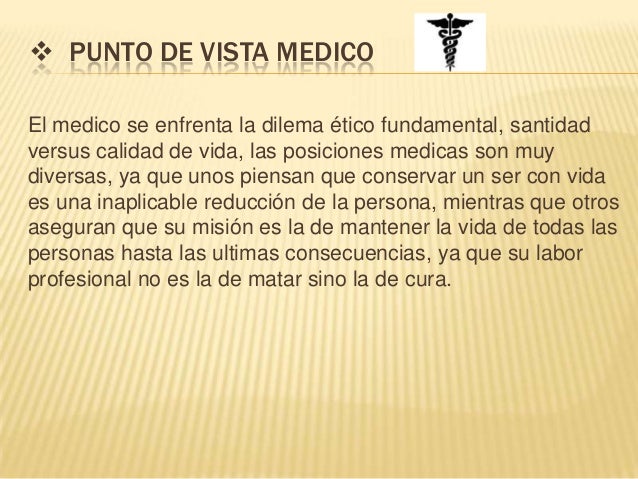 ❖ PUNTO DE VISTA MEDICO

El medico se enfrenta la dilema ético fundamental, santidad versus calidad de vida, las posiciones medicas son muy diversas, ya que unos piensan que conservar un ser con vida es una inaplicable reducción de la persona, mientras que otros aseguran que su misión es la de mantener la vida de todas las personas hasta las ultimas consecuencias, ya que su labor profesional no es la de matar sino la de cura.